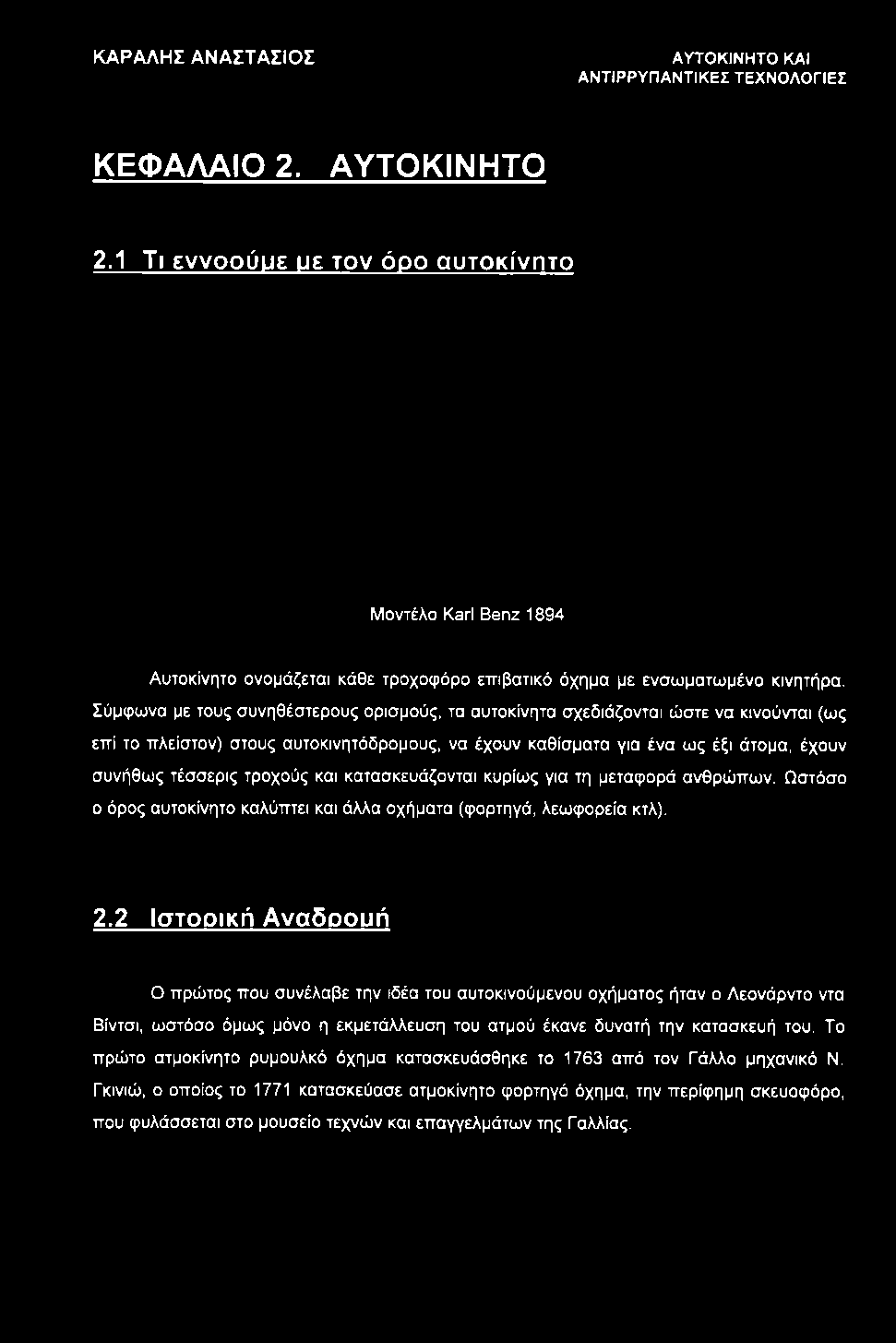 ΚΑΡΑΛΗΣ ΑΝΑΣΤΑΣΙΟΣ

ΑΥΤΟΚΙΝΗΤΟ ΚΑΙ ΑΝΤΙΡΡΥΠΑΝΤΙΚΕΣ ΤΕΧΝΟΛΟΓΙΕΣ

ΚΕΦΑΛΑΙΟ 2. ΑΥΤΟΚΙΝΗΤΟ

2.1 Τι εννοούμε με τον όρο αυτοκίνητο

Μοντέλο Karl Benz 1894

Αυτοκίνητο ονομάζεται κάθε τροχοφόρο επιβατικό όχημα με ενσωματωμένο κινητήρα. Σύμφωνα με τους συνηθέστερους ορισμούς, τα αυτοκίνητα σχεδιάζονται ώστε να κινούνται (ως επί το πλείστον) στους αυτοκινητόδρομους, να έχουν καθίσματα για ένα ως έξι άτομα, έχουν συνήθως τέσσερις τροχούς και κατασκευάζονται κυρίως για τη μεταφορά ανθρώπων. Ωστόσο ο όρος αυτοκίνητο καλύπτει και άλλα οχήματα (φορτηγά, λεωφορεία κτλ).

2.2 Ιστορική Αναδρομή

Ο πρώτος που συνέλαβε την ιδέα του αυτοκινούμενου οχήματος ήταν ο Λεονάρντο ντα Βίντσι, ωστόσο όμως μόνο η εκμετάλλευση του ατμού έκανε δυνατή την κατασκευή του. Το πρώτο ατμοκίνητο ρυμουλκό όχημα κατασκευάσθηκε το 1763 από τον Γάλλο μηχανικό Ν. Γκινιώ, ο οποίος το 1771 κατασκεύασε ατμοκίνητο φορτηγό όχημα, την περίφημη σκευοφόρο, που φυλάσσεται στο μουσείο τεχνών και επαγγελμάτων της Γαλλίας.